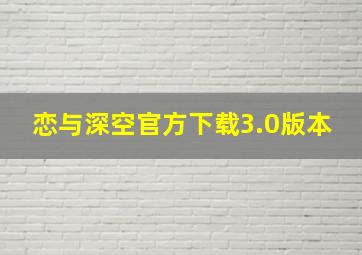 恋与深空官方下载3.0版本